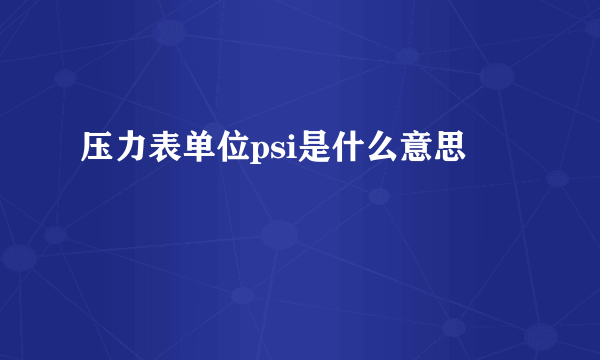 压力表单位psi是什么意思